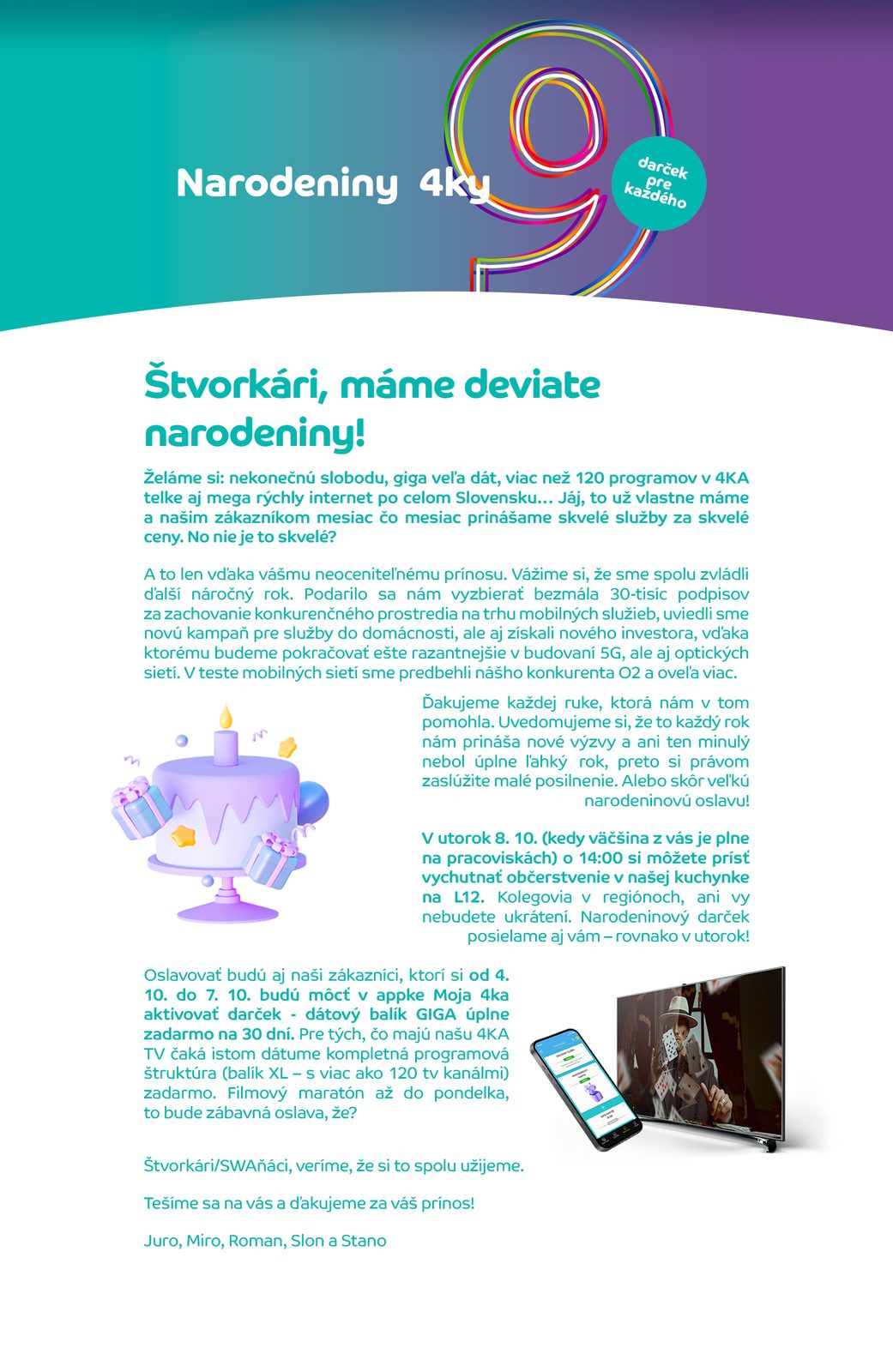 Narodeniny 4ky

9

darček pre každého

Štvorkári, máme deviate narodeniny!

Želáme si: nekonečnú slobodu, giga veľa dát, viac než 120 programov v 4KA telke aj mega rýchly internet po celom Slovensku... Jáj, to už vlastne máme a našim zákazníkom mesiac čo mesiac prinášame skvelé služby za skvelé ceny. No nie je to skvelé?

A to len vďaka vášmu neoceniteľnému prínosu. Vážime si, že sme spolu zvládli ďalší náročný rok. Podarilo sa nám vyzbierať bezmála 30-tisíc podpisov za zachovanie konkurenčného prostredia na trhu mobilných služieb, uviedli sme novú kampaň pre služby do domácnosti, ale aj získali nového investora, vďaka ktorému budeme pokračovať ešte razantnejšie v budovaní 5G, ale aj optických sietí. V teste mobilných sietí sme predbehli nášho konkurenta O2 a oveľa viac.

Ďakujeme každej ruke, ktorá nám v tom pomohla. Uvedomujeme si, že to každý rok nám prináša nové výzvy a ani ten minulý nebol úplne ľahký rok, preto si právom zaslúžite malé posilnenie. Alebo skôr veľkú narodeninovú oslavu!

V utorok 8. 10. (kedy väčšina z vás je plne na pracoviskách) o 14:00 si môžete prísť vychutnať občerstvenie v našej kuchynke na L12. Kolegovia v regiónoch, ani vy nebudete ukrátení. Narodeninový darček posielame aj vám – rovnako v utorok!

Oslavovať budú aj naši zákazníci, ktorí si od 4. 10. do 7. 10. budú môcť v appke Moja 4ka aktivovať darček - dátový balík GIGA úplne zadarmo na 30 dní. Pre tých, čo majú našu 4KA TV čaká istom dátume kompletná programová štruktúra (balík XL – s viac ako 120 tv kanálmi) zadarmo. Filmový maratón až do pondelka, to bude zábavná oslava, že?

Štvorkári/SWAňáci, veríme, že si to spolu užijeme.

Tešíme sa na vás a ďakujeme za váš prínos!

Juro, Miro, Roman, Slon a Stano